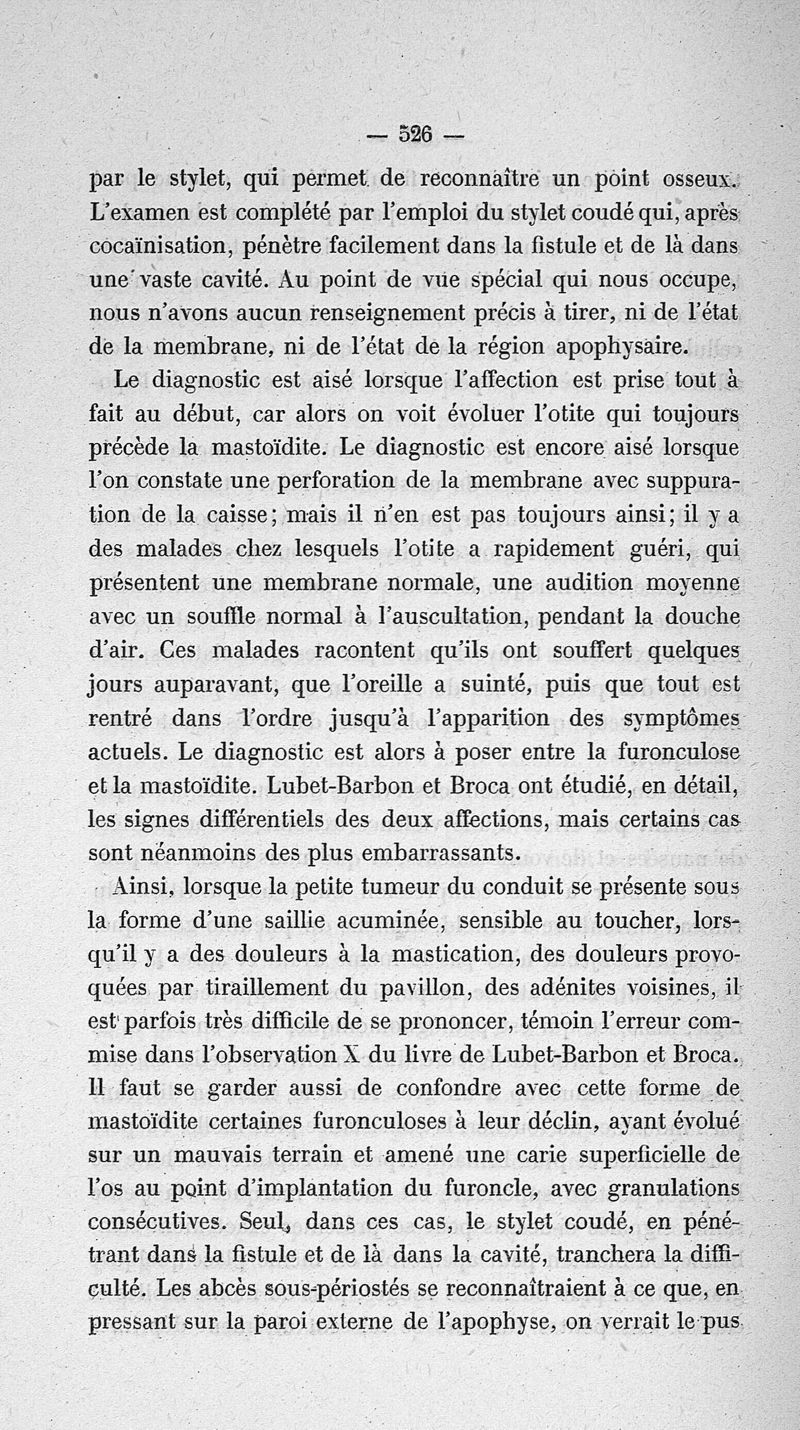 — 526 —

par le stylet, qui permet de reconnaître un point osseux. L'examen est complété par l'emploi du stylet coudé qui, après cocaïnisation, pénètre facilement dans la fistule et de là dans une vaste cavité. Au point de vue spécial qui nous occupe, nous n'avons aucun renseignement précis à tirer, ni de l'état de la membrane, ni de l'état de la région apophysaire.

Le diagnostic est aisé lorsque l'affection est prise tout à fait au début, car alors on voit évoluer l'otite qui toujours précède la mastoïdite. Le diagnostic est encore aisé lorsque l'on constate une perforation de la membrane avec suppuration de la caisse; mais il n'en est pas toujours ainsi; il y a des malades chez lesquels l'otite a rapidement guéri, qui présentent une membrane normale, une audition moyenne avec un souffle normal à l'auscultation, pendant la douche d'air. Ces malades racontent qu'ils ont souffert quelques jours auparavant, que l'oreille a suinté, puis que tout est rentré dans l'ordre jusqu'à l'apparition des symptômes actuels. Le diagnostic est alors à poser entre la furonculose et la mastoïdite. Lubet-Barbon et Broca ont étudié, en détail, les signes différentiels des deux affections, mais certains cas sont néanmoins des plus embarrassants.

Ainsi, lorsque la petite tumeur du conduit se présente sous la forme d'une saillie acuminée, sensible au toucher, lorsqu'il y a des douleurs à la mastication, des douleurs provoquées par tiraillement du pavillon, des adénites voisines, il est parfois très difficile de se prononcer, témoin l'erreur commise dans l'observation X du livre de Lubet-Barbon et Broca. Il faut se garder aussi de confondre avec cette forme de mastoïdite certaines furonculoses à leur déclin, ayant évolué sur un mauvais terrain et amené une carie superficielle de l'os au point d'implantation du furoncle, avec granulations consécutives. Seul, dans ces cas, le stylet coudé, en pénétrant dans la fistule et de là dans la cavité, tranchera la difficulté. Les abcès sous-périostés se reconnaîtraient à ce que, en pressant sur la paroi externe de l'apophyse, on verrait le pus